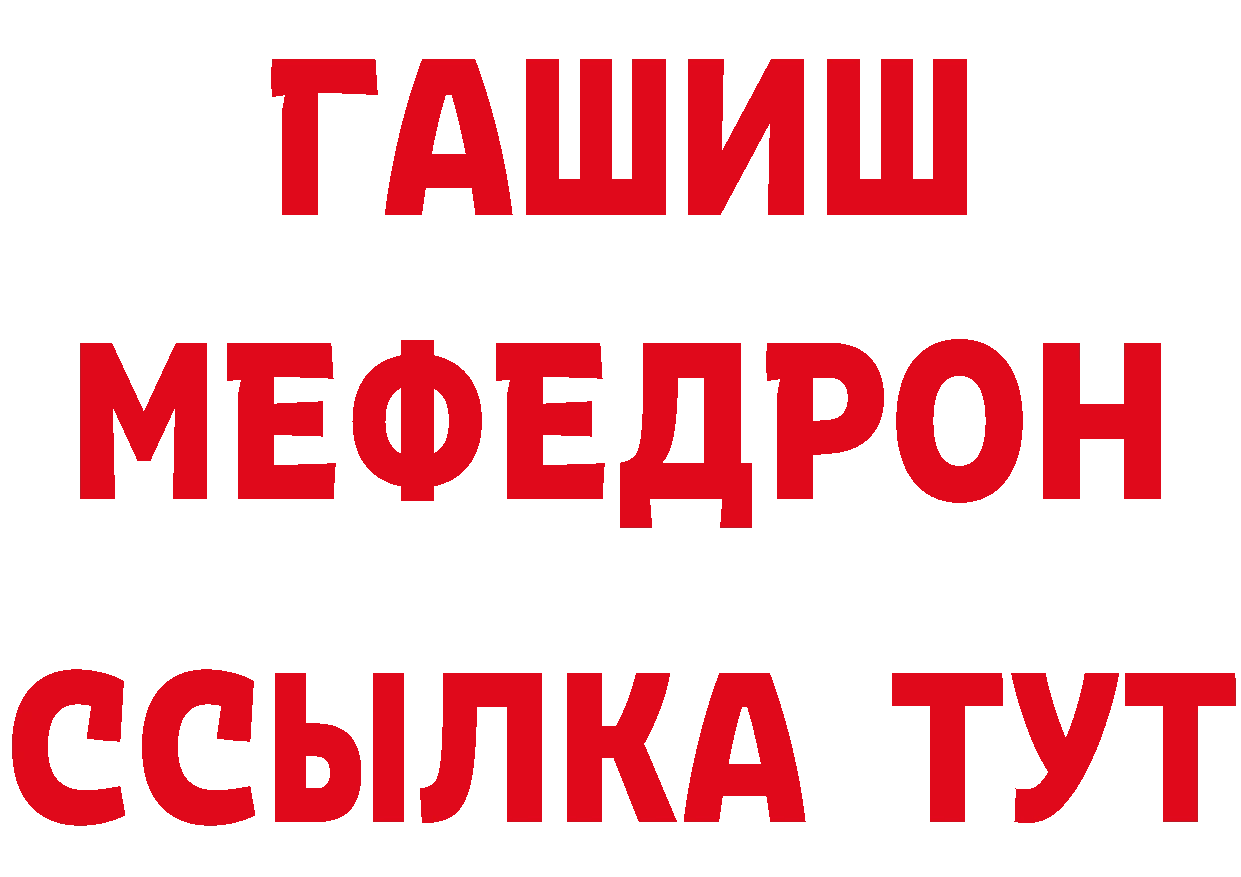 ГАШИШ
МЕФЕДРОН
ССЫЛКА ТУТ